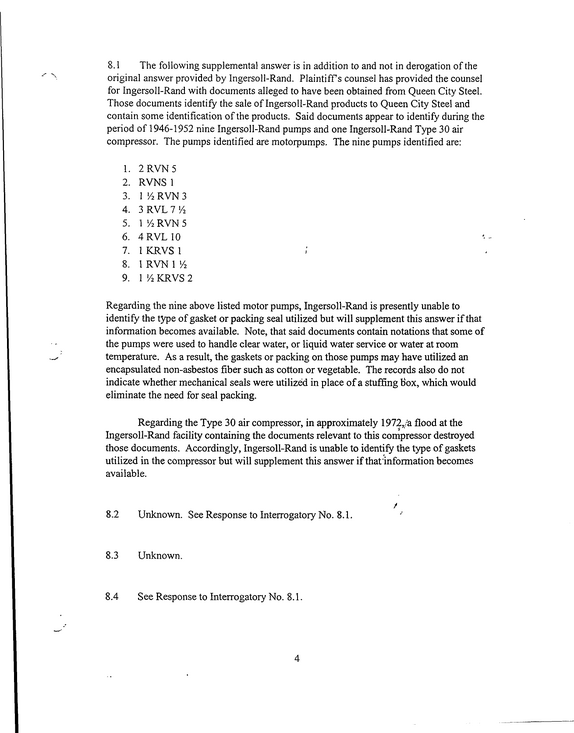 8.1 The following supplemental answer is in addition to and not in derogation of the original answer provided by Ingersoll-Rand. Plaintiff's counsel has provided the counsel for Ingersoll-Rand with documents alleged to have been obtained from Queen City Steel. Those documents identify the sale of Ingersoll-Rand products to Queen City Steel and contain some identification of the products. Said documents appear to identify during the period of 1946-1952 nine Ingersoll-Rand pumps and one Ingersoll-Rand Type 30 air compressor. The pumps identified are motorpumps. The nine pumps identified are:

1. 2 RVN 5
2. RVNS 1
3. 1 ½ RVN 3
4. 3 RVL 7 ½
5. 1 ½ RVN 5
6. 4 RVL 10
7. 1 KRVS 1
8. 1 RVN 1 ½
9. 1 ½ KRVS 2

Regarding the nine above listed motor pumps, Ingersoll-Rand is presently unable to identify the type of gasket or packing seal utilized but will supplement this answer if that information becomes available. Note, that said documents contain notations that some of the pumps were used to handle clear water, or liquid water service or water at room temperature. As a result, the gaskets or packing on those pumps may have utilized an encapsulated non-asbestos fiber such as cotton or vegetable. The records also do not indicate whether mechanical seals were utilized in place of a stuffing box, which would eliminate the need for seal packing.

Regarding the Type 30 air compressor, in approximately 1972, a flood at the Ingersoll-Rand facility containing the documents relevant to this compressor destroyed those documents. Accordingly, Ingersoll-Rand is unable to identify the type of gaskets utilized in the compressor but will supplement this answer if that information becomes available.

8.2 Unknown. See Response to Interrogatory No. 8.1.

8.3 Unknown.

8.4 See Response to Interrogatory No. 8.1.

4